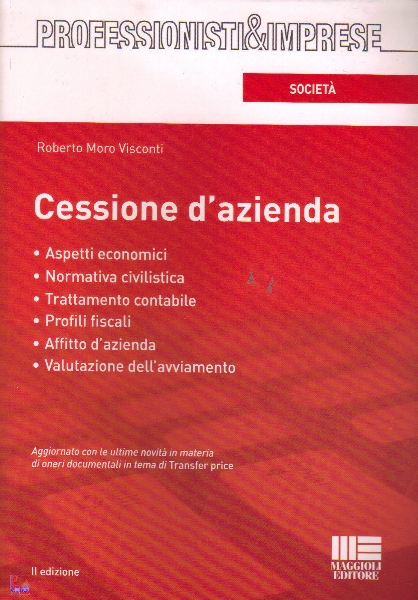 PROFESSIONISTI&IMPRESE

SOCIETÀ

Roberto Moro Visconti

Cessione d'azienda

• Aspetti economici
• Normativa civilistica
• Trattamento contabile
• Profili fiscali
• Affitto d'azienda
• Valutazione dell'avviamento

Aggiornato con le ultime novità in materia di oneri documentali in tema di Transfer price

II edizione

MAGGIOLI EDITORE